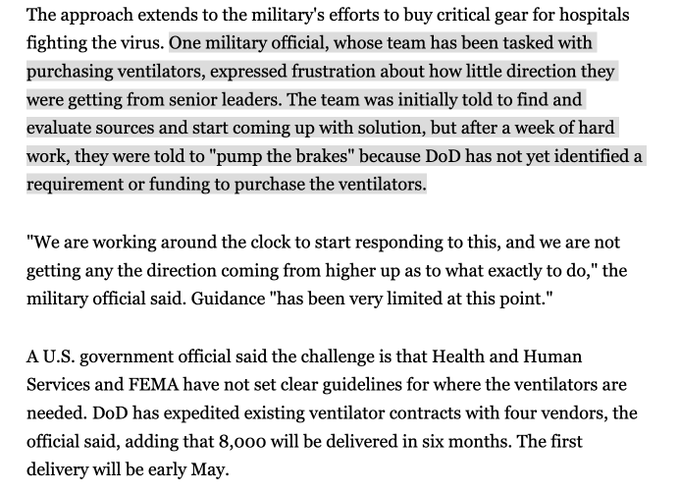 The approach extends to the military's efforts to buy critical gear for hospitals fighting the virus. One military official, whose team has been tasked with purchasing ventilators, expressed frustration about how little direction they were getting from senior leaders. The team was initially told to find and evaluate sources and start coming up with solution, but after a week of hard work, they were told to "pump the brakes" because DoD has not yet identified a requirement or funding to purchase the ventilators.

"We are working around the clock to start responding to this, and we are not getting any the direction coming from higher up as to what exactly to do," the military official said. Guidance "has been very limited at this point."

A U.S. government official said the challenge is that Health and Human Services and FEMA have not set clear guidelines for where the ventilators are needed. DoD has expedited existing ventilator contracts with four vendors, the official said, adding that 8,000 will be delivered in six months. The first delivery will be early May.